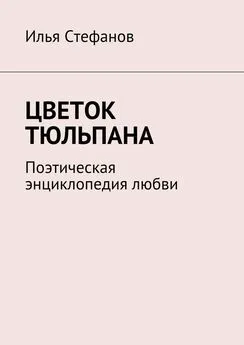 Илья Стефанов

ЦВЕТОК ТЮЛЬПАНА

Поэтическая энциклопедия любви